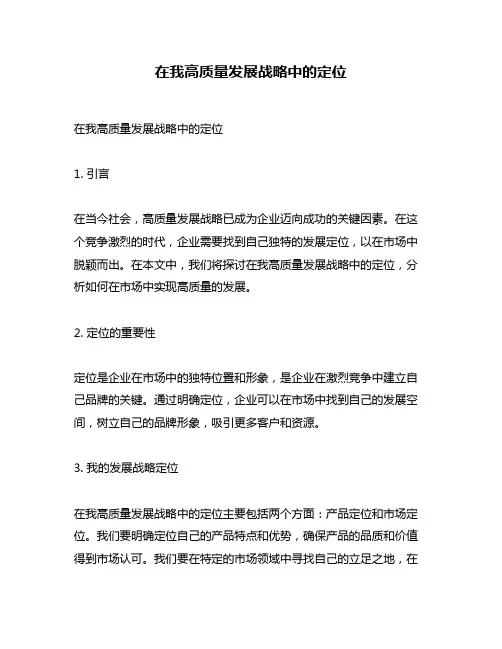 在我高质量发展战略中的定位

在我高质量发展战略中的定位

1. 引言

在当今社会，高质量发展战略已成为企业迈向成功的关键因素。在这个竞争激烈的时代，企业需要找到自己独特的发展定位，以在市场中脱颖而出。在本文中，我们将探讨在我高质量发展战略中的定位，分析如何在市场中实现高质量的发展。

2. 定位的重要性

定位是企业在市场中的独特位置和形象，是企业在激烈竞争中建立自己品牌的关键。通过明确定位，企业可以在市场中找到自己的发展空间，树立自己的品牌形象，吸引更多客户和资源。

3. 我的发展战略定位

在我高质量发展战略中的定位主要包括两个方面：产品定位和市场定位。我们要明确定位自己的产品特点和优势，确保产品的品质和价值得到市场认可。我们要在特定的市场领域中寻找自己的立足之地，在